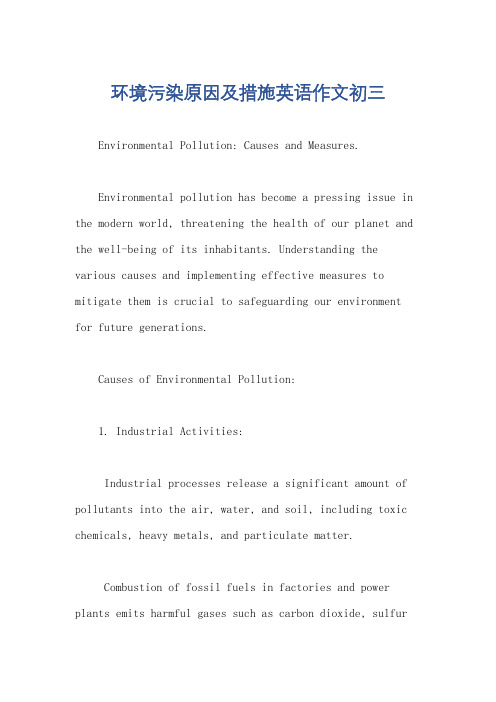 环境污染原因及措施英语作文初三

Environmental Pollution: Causes and Measures.

Environmental pollution has become a pressing issue in the modern world, threatening the health of our planet and the well-being of its inhabitants. Understanding the various causes and implementing effective measures to mitigate them is crucial to safeguarding our environment for future generations.

Causes of Environmental Pollution:

1. Industrial Activities:

Industrial processes release a significant amount of pollutants into the air, water, and soil, including toxic chemicals, heavy metals, and particulate matter.

Combustion of fossil fuels in factories and power plants emits harmful gases such as carbon dioxide, sulfur